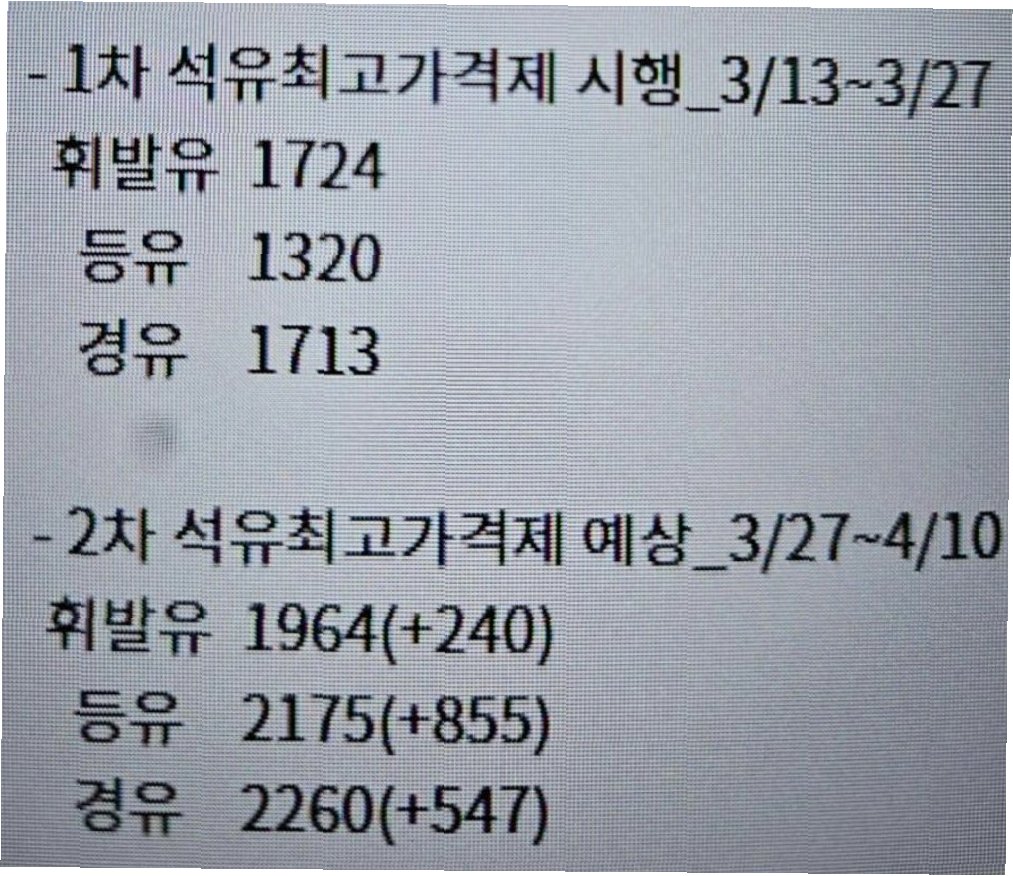 - 1차 석유최고가격제 시행_3/13~3/27
휘발유 1724
등유 1320
경유 1713

- 2차 석유최고가격제 예상_3/27~4/10
휘발유 1964(+240)
등유 2175(+855)
경유 2260(+547)